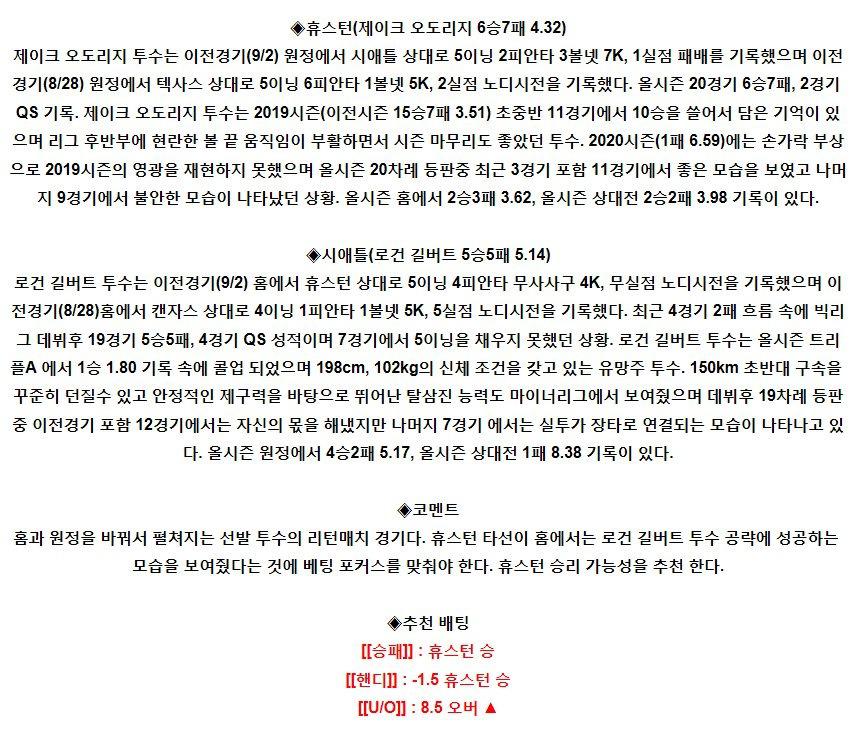 ◈휴스턴(제이크 오도리지 6승7패 4.32)
제이크 오도리지 투수는 이전경기(9/2) 원정에서 시애틀 상대로 5이닝 2피안타 3볼넷 7K, 1실점 패배를 기록했으며 이전경기(8/28) 원정에서 텍사스 상대로 5이닝 6피안타 1볼넷 5K, 2실점 노디시전을 기록했다. 올시즌 20경기 6승7패, 2경기 QS 기록. 제이크 오도리지 투수는 2019시즌(이전시즌 15승7패 3.51) 초중반 11경기에서 10승을 쓸어서 담은 기억이 있으며 리그 후반부에 현란한 볼 끝 움직임이 부활하면서 시즌 마무리도 좋았던 투수. 2020시즌(1패 6.59)에는 손가락 부상으로 2019시즌의 영광을 재현하지 못했으며 올시즌 20차례 등판중 최근 3경기 포함 11경기에서 좋은 모습을 보였고 나머지 9경기에서 불안한 모습이 나타났던 상황. 올시즌 홈에서 2승3패 3.62, 올시즌 상대전 2승2패 3.98 기록이 있다.

◈시애틀(로건 길버트 5승5패 5.14)
로건 길버트 투수는 이전경기(9/2) 홈에서 휴스턴 상대로 5이닝 4피안타 무사사구 4K, 무실점 노디시전을 기록했으며 이전경기(8/28)홈에서 캔자스 상대로 4이닝 1피안타 1볼넷 5K, 5실점 노디시전을 기록했다. 최근 4경기 2패 흐름 속에 빅리그 데뷔후 19경기 5승5패, 4경기 QS 성적이며 7경기에서 5이닝을 채우지 못했던 상황. 로건 길버트 투수는 올시즌 트리플A 에서 1승 1.80 기록 속에 콜업 되었으며 198cm, 102kg의 신체 조건을 갖고 있는 유망주 투수. 150km 초반대 구속을 꾸준히 던질수 있고 안정적인 제구력을 바탕으로 뛰어난 탈삼진 능력도 마이너리그에서 보여줬으며 데뷔후 19차례 등판중 이전경기 포함 12경기에서는 자신의 몫을 해냈지만 나머지 7경기 에서는 실투가 장타로 연결되는 모습이 나타나고 있다. 올시즌 원정에서 4승2패 5.17, 올시즌 상대전 1패 8.38 기록이 있다.

◈코멘트
홈과 원정을 바꿔서 펼쳐지는 선발 투수의 리턴매치 경기다. 휴스턴 타선이 홈에서는 로건 길버트 투수 공략에 성공하는 모습을 보여줬다는 것에 베팅 포커스를 맞춰야 한다. 휴스턴 승리 가능성을 추천 한다.

◈추천 배팅
[[승패]] : 휴스턴 승
[[핸디]] : -1.5 휴스턴 승
[[U/O]] : 8.5 오버 ▲